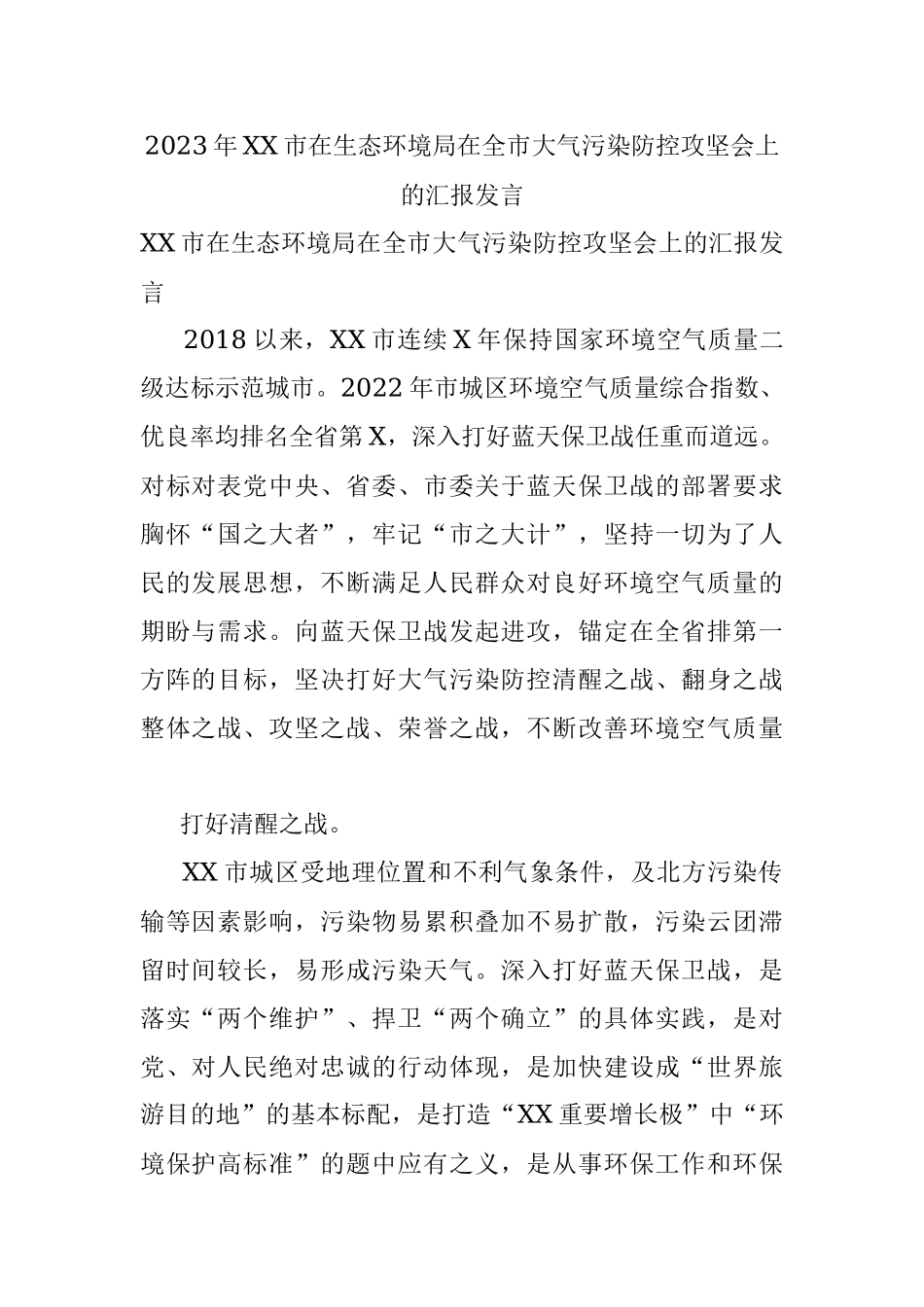 2023年XX市在生态环境局在全市大气污染防控攻坚会上的汇报发言

XX市在生态环境局在全市大气污染防控攻坚会上的汇报发言

2018以来，XX市连续X年保持国家环境空气质量二级达标示范城市。2022年市城区环境空气质量综合指数、优良率均排名全省第X，深入打好蓝天保卫战任重而道远。对标对表党中央、省委、市委关于蓝天保卫战的部署要求胸怀“国之大者”，牢记“市之大计”，坚持一切为了人民的发展思想，不断满足人民群众对良好环境空气质量的期盼与需求。向蓝天保卫战发起进攻，锚定在全省排第一方阵的目标，坚决打好大气污染防控清醒之战、翻身之战整体之战、攻坚之战、荣誉之战，不断改善环境空气质量

打好清醒之战。

XX市城区受地理位置和不利气象条件，及北方污染传输等因素影响，污染物易累积叠加不易扩散，污染云团滞留时间较长，易形成污染天气。深入打好蓝天保卫战，是落实“两个维护”、捍卫“两个确立”的具体实践，是对党、对人民绝对忠诚的行动体现，是加快建设成“世界旅游目的地”的基本标配，是打造“XX重要增长极”中“环境保护高标准”的题中应有之义，是从事环保工作和环保